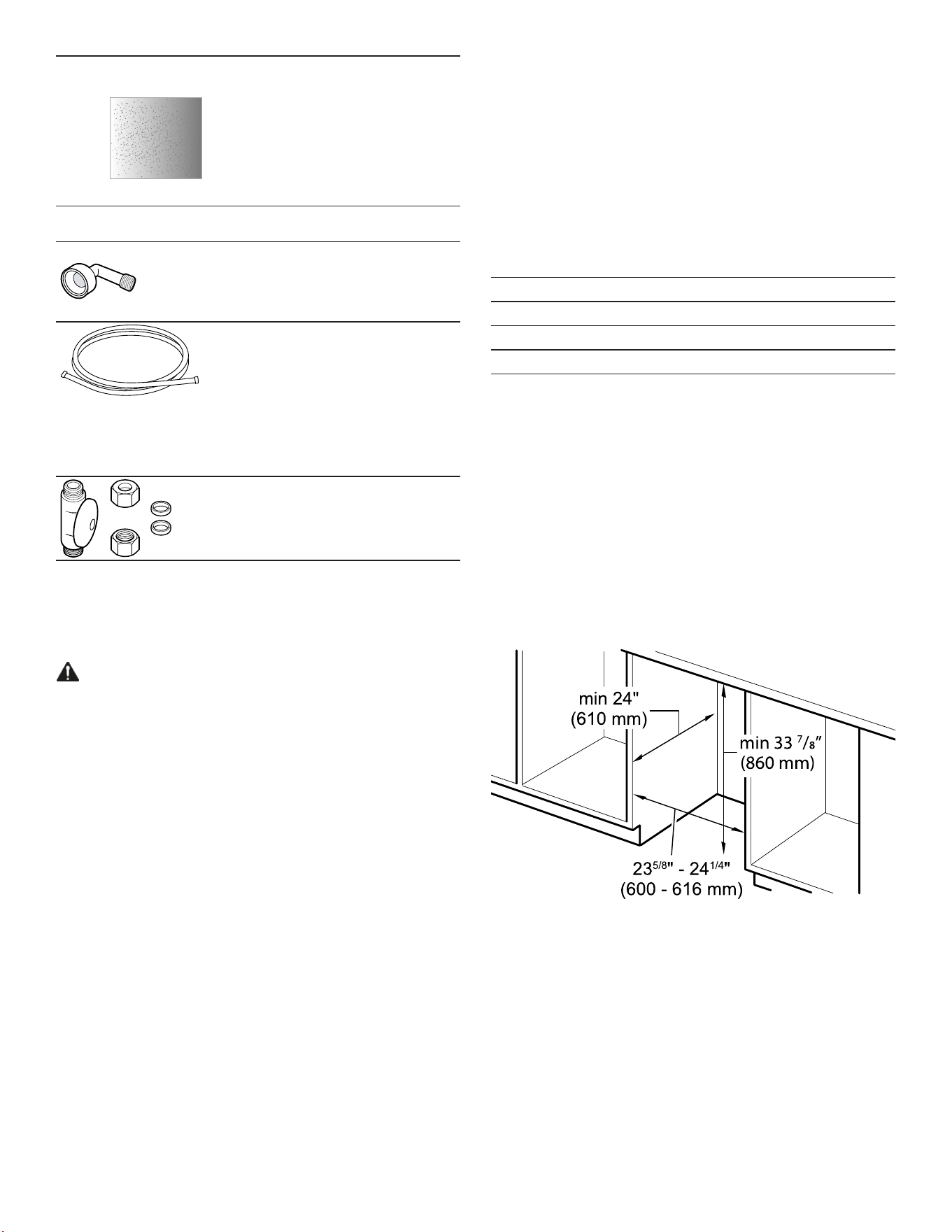 min 24"
(610 mm)

min 33 $^7/_8$"
(860 mm)

$23^{5/8}$" - $24^{1/4}$"
(600 - 616 mm)